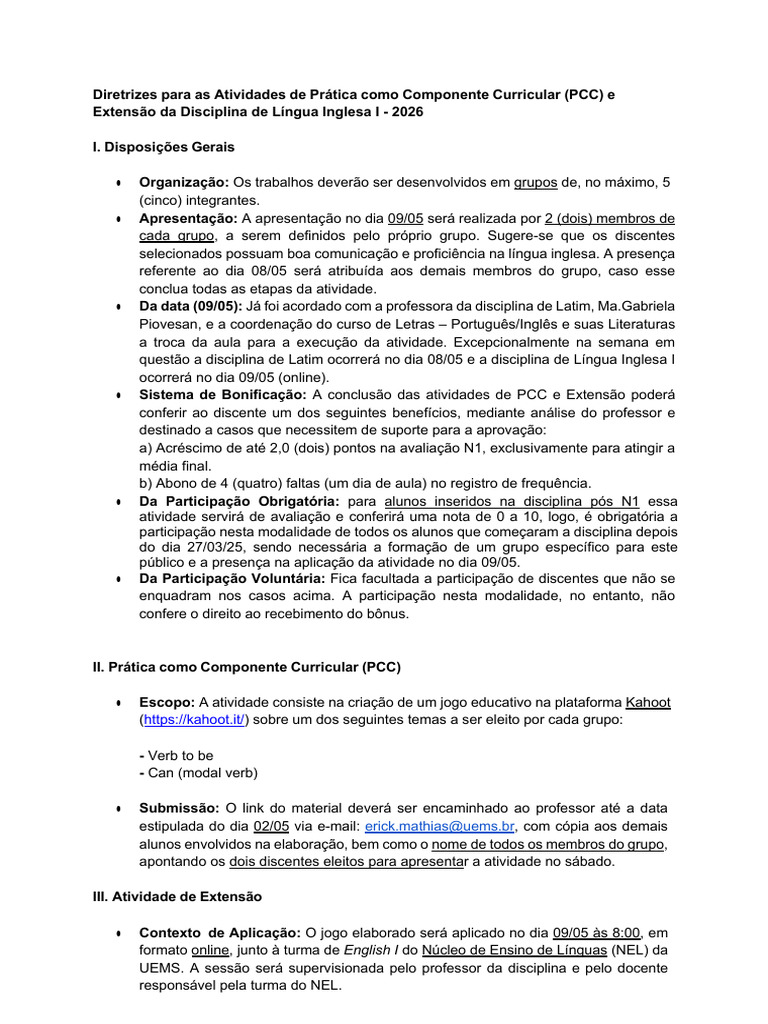 Diretrizes para as Atividades de Prática como Componente Curricular (PCC) e Extensão da Disciplina de Língua Inglesa I - 2026

I. Disposições Gerais

• Organização: Os trabalhos deverão ser desenvolvidos em grupos de, no máximo, 5 (cinco) integrantes.
• Apresentação: A apresentação no dia 09/05 será realizada por 2 (dois) membros de cada grupo, a serem definidos pelo próprio grupo. Sugere-se que os discentes selecionados possuam boa comunicação e proficiência na língua inglesa. A presença referente ao dia 08/05 será atribuída aos demais membros do grupo, caso esse conclua todas as etapas da atividade.
• Da data (09/05): Já foi acordado com a professora da disciplina de Latim, Ma.Gabriela Piovesan, e a coordenação do curso de Letras – Português/Inglês e suas Literaturas a troca da aula para a execução da atividade. Excepcionalmente na semana em questão a disciplina de Latim ocorrerá no dia 08/05 e a disciplina de Língua Inglesa I ocorrerá no dia 09/05 (online).
• Sistema de Bonificação: A conclusão das atividades de PCC e Extensão poderá conferir ao discente um dos seguintes benefícios, mediante análise do professor e destinado a casos que necessitem de suporte para a aprovação:
a) Acréscimo de até 2,0 (dois) pontos na avaliação N1, exclusivamente para atingir a média final.
b) Abono de 4 (quatro) faltas (um dia de aula) no registro de frequência.
• Da Participação Obrigatória: para alunos inseridos na disciplina pós N1 essa atividade servirá de avaliação e conferirá uma nota de 0 a 10, logo, é obrigatória a participação nesta modalidade de todos os alunos que começaram a disciplina depois do dia 27/03/25, sendo necessária a formação de um grupo específico para este público e a presença na aplicação da atividade no dia 09/05.
• Da Participação Voluntária: Fica facultada a participação de discentes que não se enquadram nos casos acima. A participação nesta modalidade, no entanto, não confere o direito ao recebimento do bônus.

II. Prática como Componente Curricular (PCC)

• Escopo: A atividade consiste na criação de um jogo educativo na plataforma Kahoot (https://kahoot.it/) sobre um dos seguintes temas a ser eleito por cada grupo:

- Verb to be
- Can (modal verb)

• Submissão: O link do material deverá ser encaminhado ao professor até a data estipulada do dia 02/05 via e-mail: erick.mathias@uems.br, com cópia aos demais alunos envolvidos na elaboração, bem como o nome de todos os membros do grupo, apontando os dois discentes eleitos para apresentar a atividade no sábado.

III. Atividade de Extensão

• Contexto de Aplicação: O jogo elaborado será aplicado no dia 09/05 às 8:00, em formato online, junto à turma de English I do Núcleo de Ensino de Línguas (NEL) da UEMS. A sessão será supervisionada pelo professor da disciplina e pelo docente responsável pela turma do NEL.